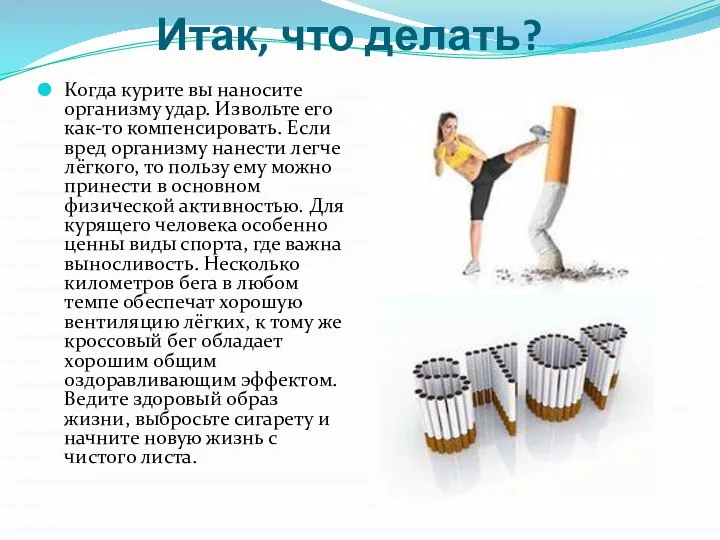 Итак, что делать?

Когда курите вы наносите организму удар. Извольте его как-то компенсировать. Если вред организму нанести легче лёгкого, то пользу ему можно принести в основном физической активностью. Для курящего человека особенно ценны виды спорта, где важна выносливость. Несколько километров бега в любом темпе обеспечат хорошую вентиляцию лёгких, к тому же кроссовый бег обладает хорошим общим оздоравливающим эффектом. Ведите здоровый образ жизни, выбросьте сигарету и начните новую жизнь с чистого листа.

STOP